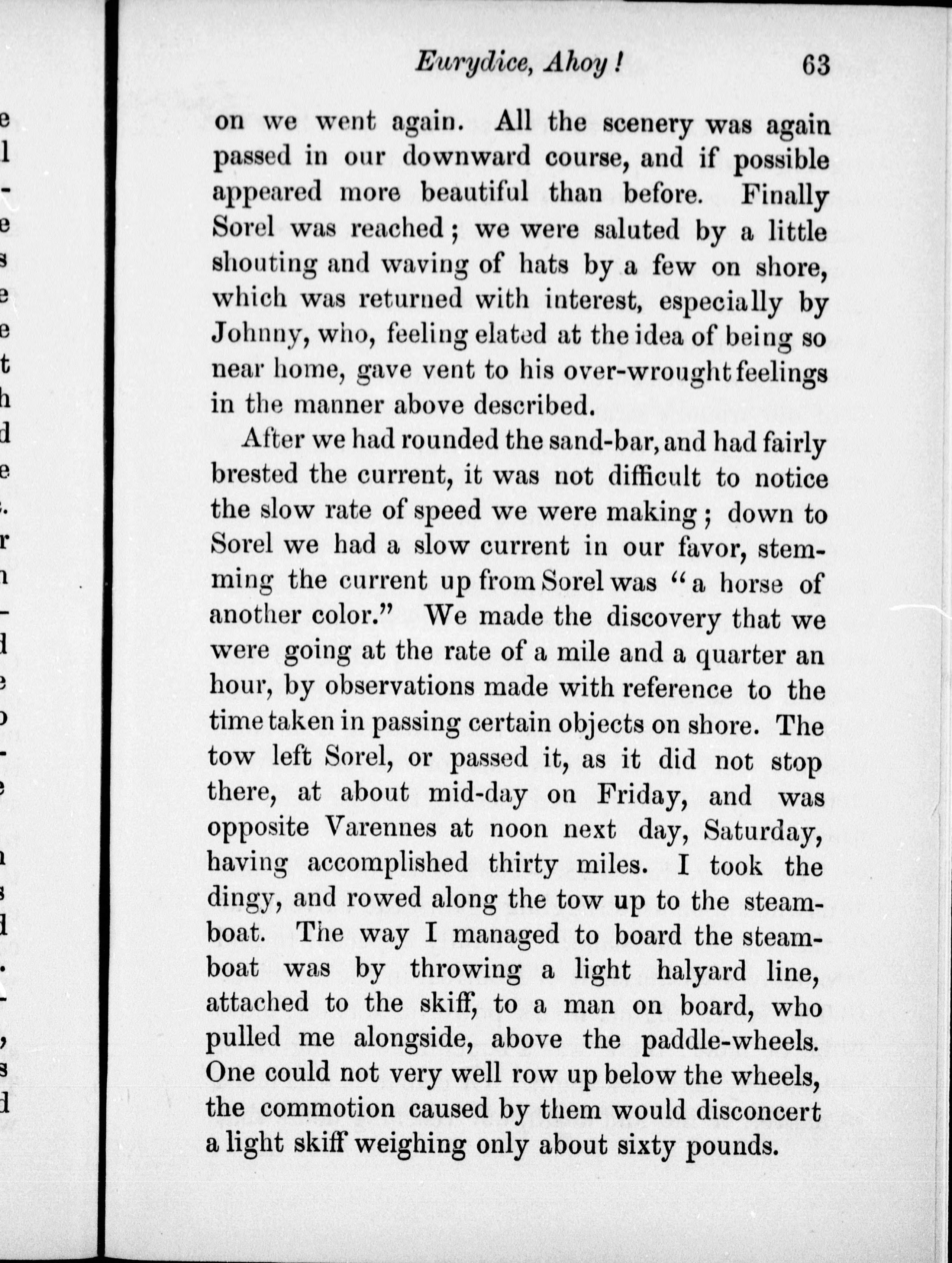 Eurydice, Ahoy! 63

on we went again. All the scenery was again passed in our downward course, and if possible appeared more beautiful than before. Finally Sorel was reached; we were saluted by a little shouting and waving of hats by a few on shore, which was returned with interest, especially by Johnny, who, feeling elated at the idea of being so near home, gave vent to his over-wrought feelings in the manner above described.

After we had rounded the sand-bar, and had fairly brested the current, it was not difficult to notice the slow rate of speed we were making; down to Sorel we had a slow current in our favor, stemming the current up from Sorel was "a horse of another color." We made the discovery that we were going at the rate of a mile and a quarter an hour, by observations made with reference to the time taken in passing certain objects on shore. The tow left Sorel, or passed it, as it did not stop there, at about mid-day on Friday, and was opposite Varennes at noon next day, Saturday, having accomplished thirty miles. I took the dingy, and rowed along the tow up to the steamboat. The way I managed to board the steamboat was by throwing a light halyard line, attached to the skiff, to a man on board, who pulled me alongside, above the paddle-wheels. One could not very well row up below the wheels, the commotion caused by them would disconcert a light skiff weighing only about sixty pounds.